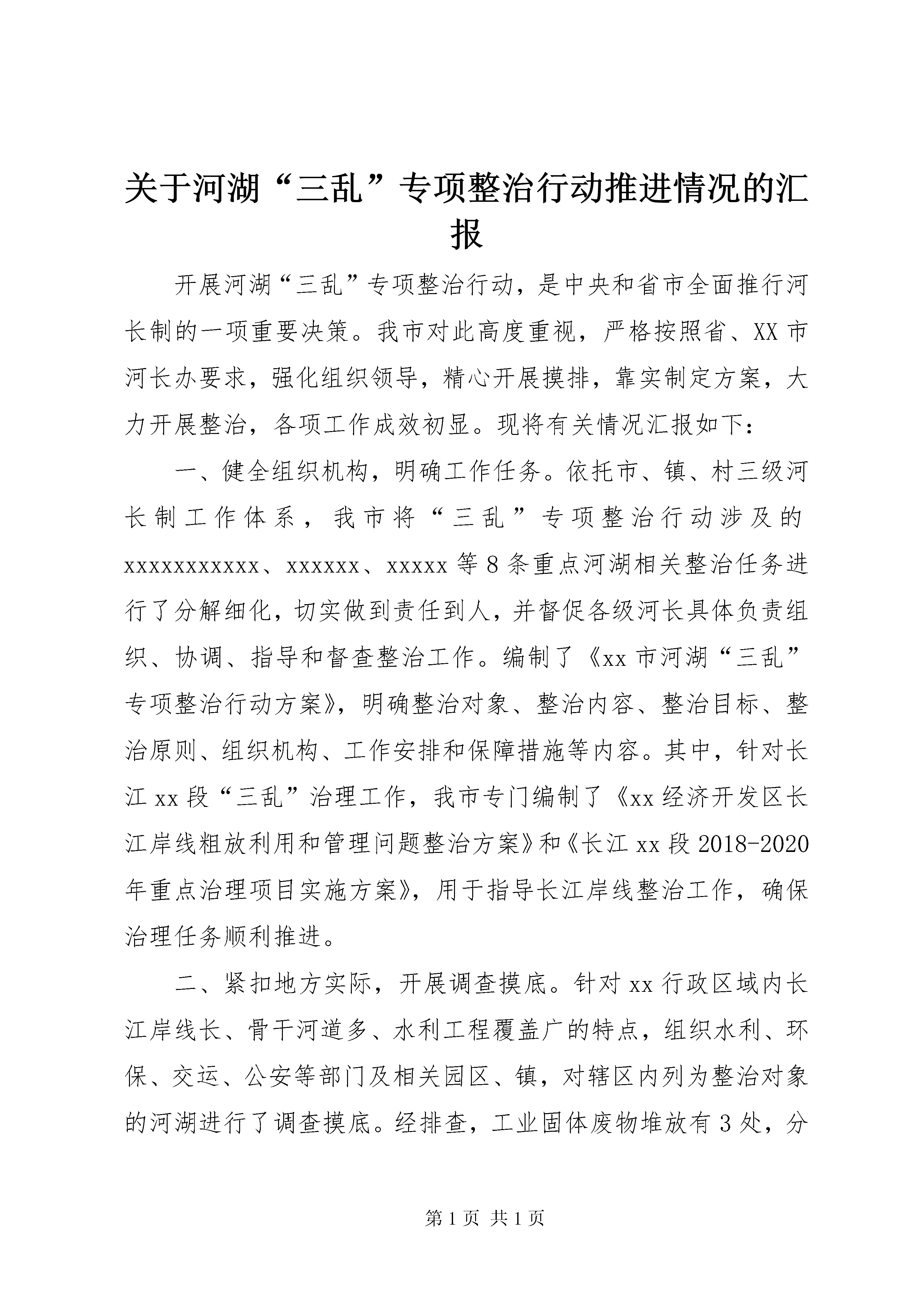 关于河湖“三乱”专项整治行动推进情况的汇报

开展河湖“三乱”专项整治行动，是中央和省市全面推行河长制的一项重要决策。我市对此高度重视，严格按照省、XX市河长办要求，强化组织领导，精心开展摸排，靠实制定方案，大力开展整治，各项工作成效初显。现将有关情况汇报如下：

一、健全组织机构，明确工作任务。依托市、镇、村三级河长制工作体系，我市将“三乱”专项整治行动涉及的xxxxxxxxxxx、xxxxxx、xxxxx等8条重点河湖相关整治任务进行了分解细化，切实做到责任到人，并督促各级河长具体负责组织、协调、指导和督查整治工作。编制了《xx市河湖“三乱”专项整治行动方案》，明确整治对象、整治内容、整治目标、整治原则、组织机构、工作安排和保障措施等内容。其中，针对长江xx段“三乱”治理工作，我市专门编制了《xx经济开发区长江岸线粗放利用和管理问题整治方案》和《长江xx段2018-2020年重点治理项目实施方案》，用于指导长江岸线整治工作，确保治理任务顺利推进。

二、紧扣地方实际，开展调查摸底。针对xx行政区域内长江岸线长、骨干河道多、水利工程覆盖广的特点，组织水利、环保、交运、公安等部门及相关园区、镇，对辖区内列为整治对象的河湖进行了调查摸底。经排查，工业固体废物堆放有3处，分

第1页 共1页